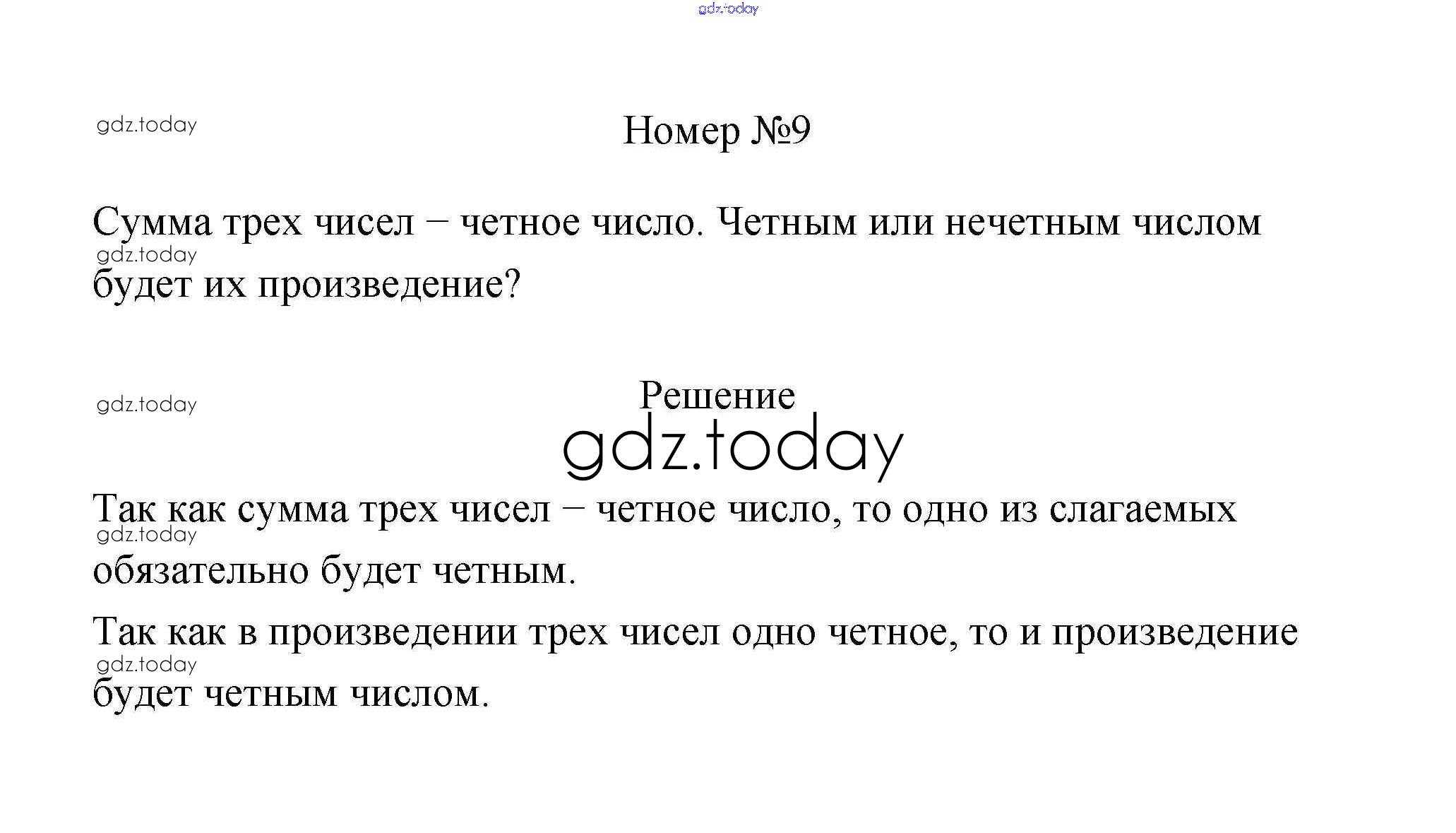 gdz.today

gdz.today

Номер №9

Сумма трех чисел – четное число. Четным или нечетным числом будет их произведение?

gdz.today

gdz.today

Решение

gdz.today

Так как сумма трех чисел – четное число, то одно из слагаемых обязательно будет четным.

gdz.today

Так как в произведении трех чисел одно четное, то и произведение будет четным числом.

gdz.today